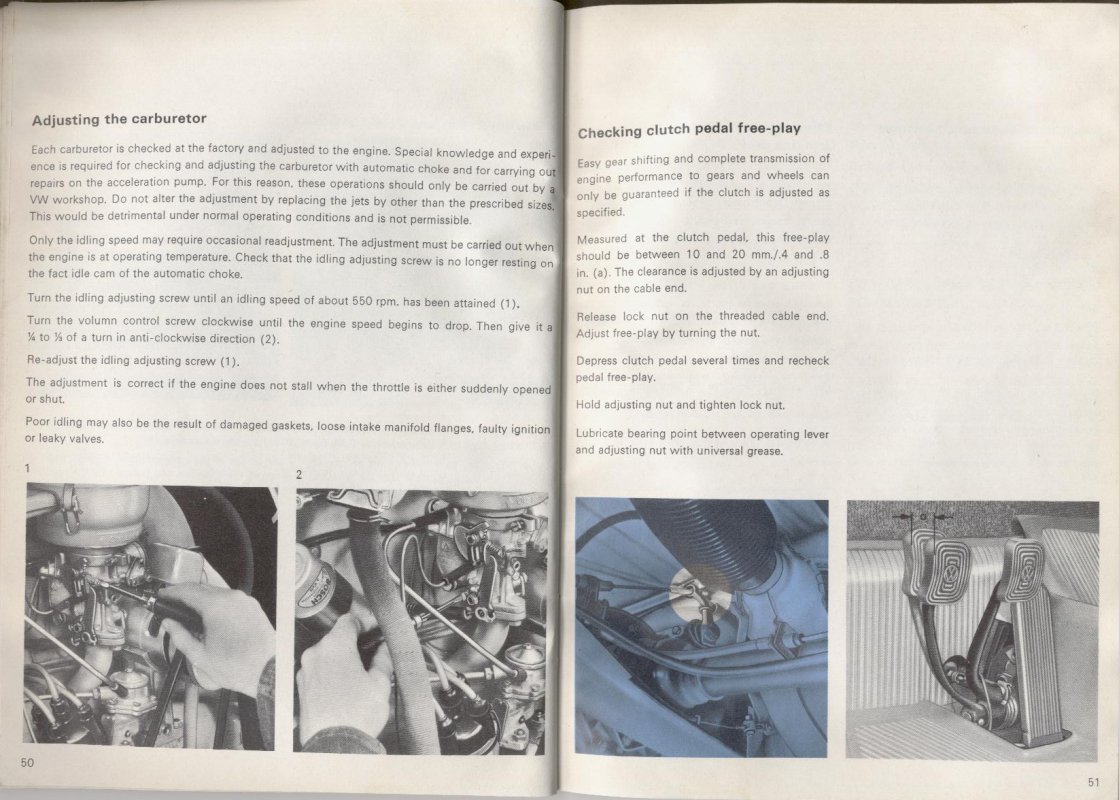 Adjusting the carburetor

Each carburetor is checked at the factory and adjusted to the engine. Special knowledge and experience is required for checking and adjusting the carburetor with automatic choke and for carrying out repairs on the acceleration pump. For this reason, these operations should only be carried out by a VW workshop. Do not alter the adjustment by replacing the jets by other than the prescribed sizes. This would be detrimental under normal operating conditions and is not permissible.

Only the idling speed may require occasional readjustment. The adjustment must be carried out when the engine is at operating temperature. Check that the idling adjusting screw is no longer resting on the fact idle cam of the automatic choke.

Turn the idling adjusting screw until an idling speed of about 550 rpm. has been attained (1).

Turn the volumn control screw clockwise until the engine speed begins to drop. Then give it a ¼ to ⅓ of a turn in anti-clockwise direction (2).

Re-adjust the idling adjusting screw (1).

The adjustment is correct if the engine does not stall when the throttle is either suddenly opened or shut.

Poor idling may also be the result of damaged gaskets, loose intake manifold flanges, faulty ignition or leaky valves.

1

2

50

Checking clutch pedal free-play

Easy gear shifting and complete transmission of engine performance to gears and wheels can only be guaranteed if the clutch is adjusted as specified.

Measured at the clutch pedal, this free-play should be between 10 and 20 mm./.4 and .8 in. (a). The clearance is adjusted by an adjusting nut on the cable end.

Release lock nut on the threaded cable end. Adjust free-play by turning the nut.

Depress clutch pedal several times and recheck pedal free-play.

Hold adjusting nut and tighten lock nut.

Lubricate bearing point between operating lever and adjusting nut with universal grease.

a

51